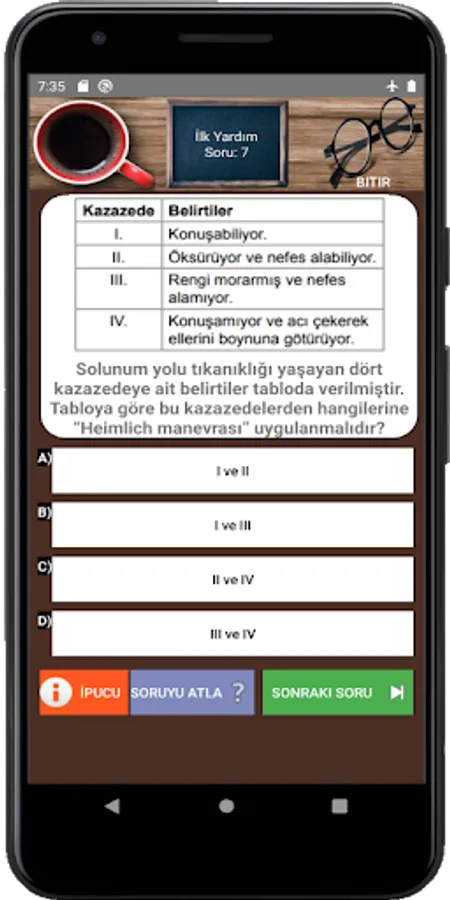 7:35

İlk Yardım
Soru: 7

BITIR

| Kazazede | Belirtiler |
|---|---|
| I. | Konuşabiliyor. |
| II. | Öksürüyor ve nefes alabiliyor. |
| III. | Rengi morarmış ve nefes alamıyor. |
| IV. | Konuşamıyor ve acı çekerek ellerini boynuna götürüyor. |

Solunum yolu tıkanıklığı yaşayan dört kazazedeye ait belirtiler tabloda verilmiştir. Tabloya göre bu kazazedelerden hangilerine "Heimlich manevrası" uygulanmalıdır?

A) I ve II

B) I ve III

C) II ve IV

D) III ve IV

İPUCU

SORUYU ATLA ?

SONRAKI SORU